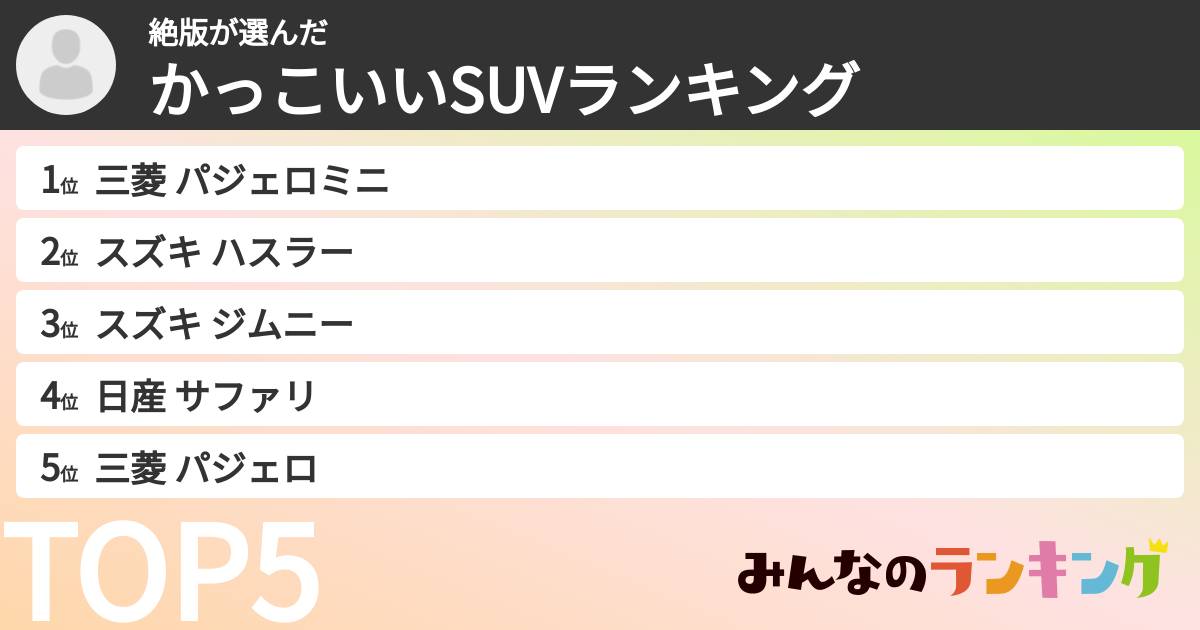 絶版が選んだ
かっこいいSUVランキング

1位 三菱 パジェロミニ
2位 スズキ ハスラー
3位 スズキ ジムニー
4位 日産 サファリ
5位 三菱 パジェロ

TOP5

みんなのランキング